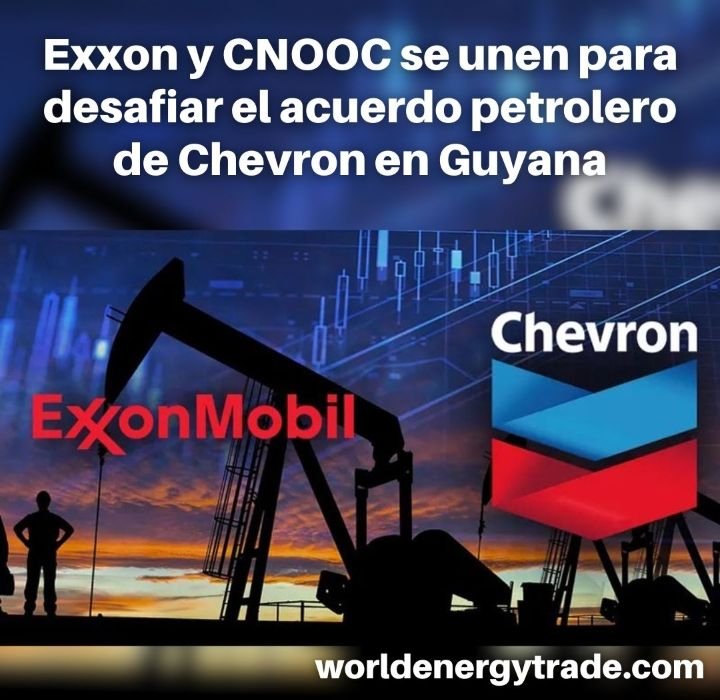 Exxon y CNOOC se unen para desafiar el acuerdo petrolero de Chevron en Guyana

ExxonMobil

Chevron

worldenergytrade.com